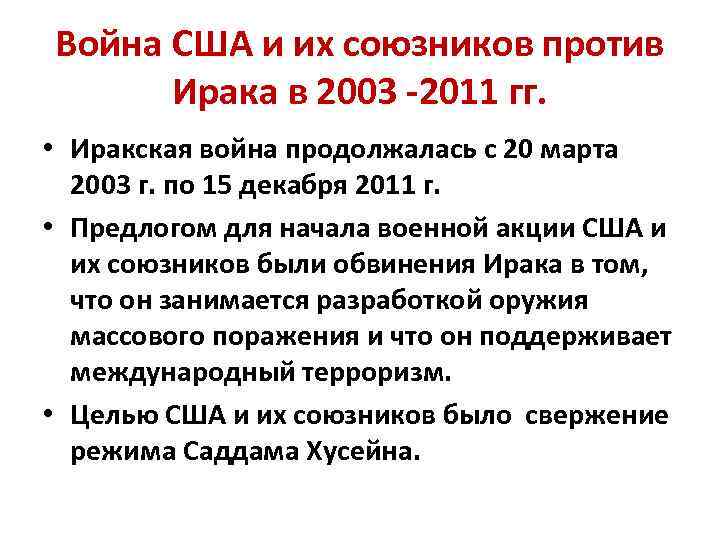 Война США и их союзников против Ирака в 2003 -2011 гг.

• Иракская война продолжалась с 20 марта 2003 г. по 15 декабря 2011 г.

• Предлогом для начала военной акции США и их союзников были обвинения Ирака в том, что он занимается разработкой оружия массового поражения и что он поддерживает международный терроризм.

• Целью США и их союзников было свержение режима Саддама Хусейна.